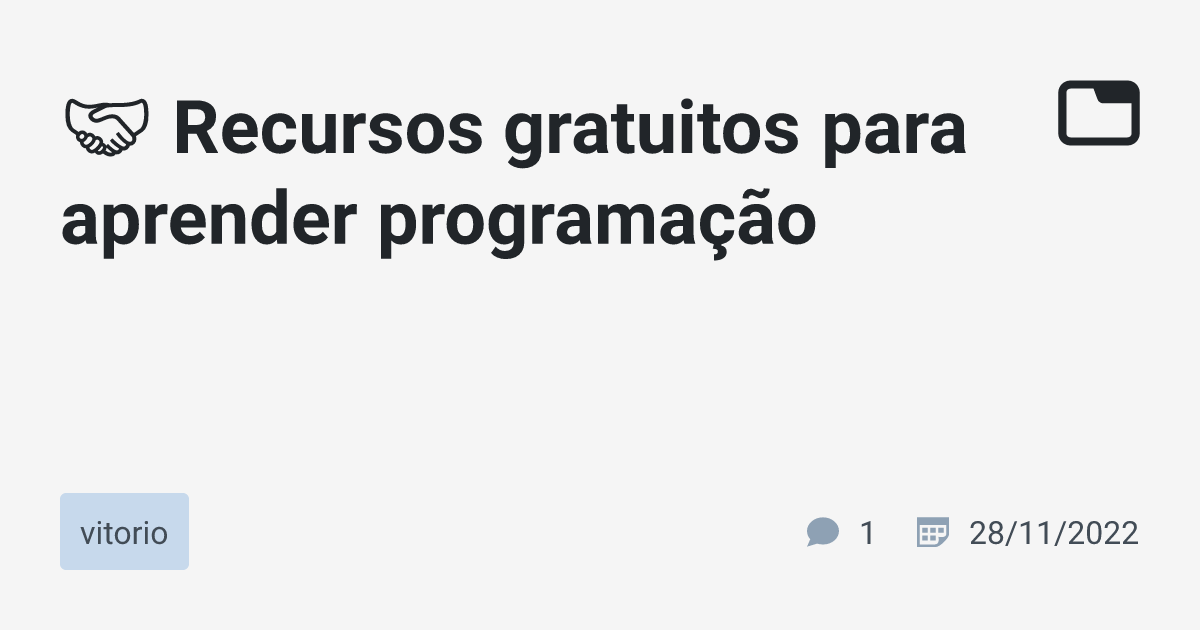 🤝 Recursos gratuitos para aprender programação

vitorio

1 28/11/2022